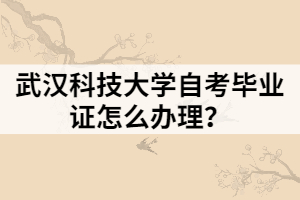 武汉科技大学自考毕业证怎么办理？